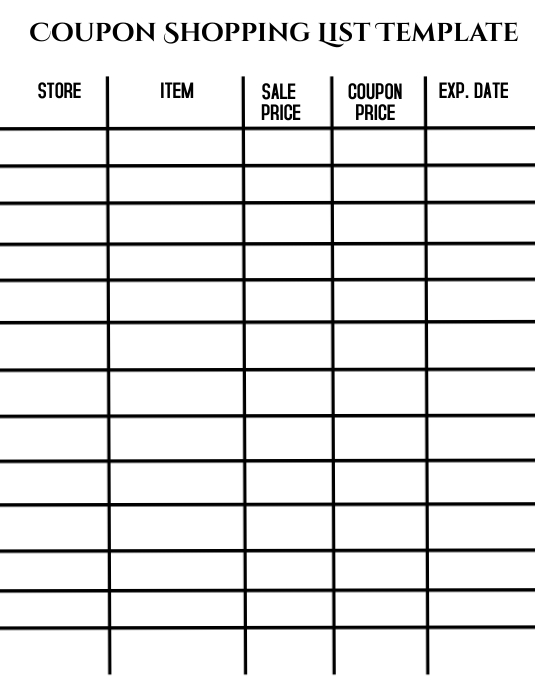 COUPON SHOPPING LIST TEMPLATE

| STORE | ITEM | SALE PRICE | COUPON PRICE | EXP. DATE |
|---|---|---|---|---|
| | | | | |
| | | | | |
| | | | | |
| | | | | |
| | | | | |
| | | | | |
| | | | | |
| | | | | |
| | | | | |
| | | | | |
| | | | | |
| | | | | |
| | | | | |